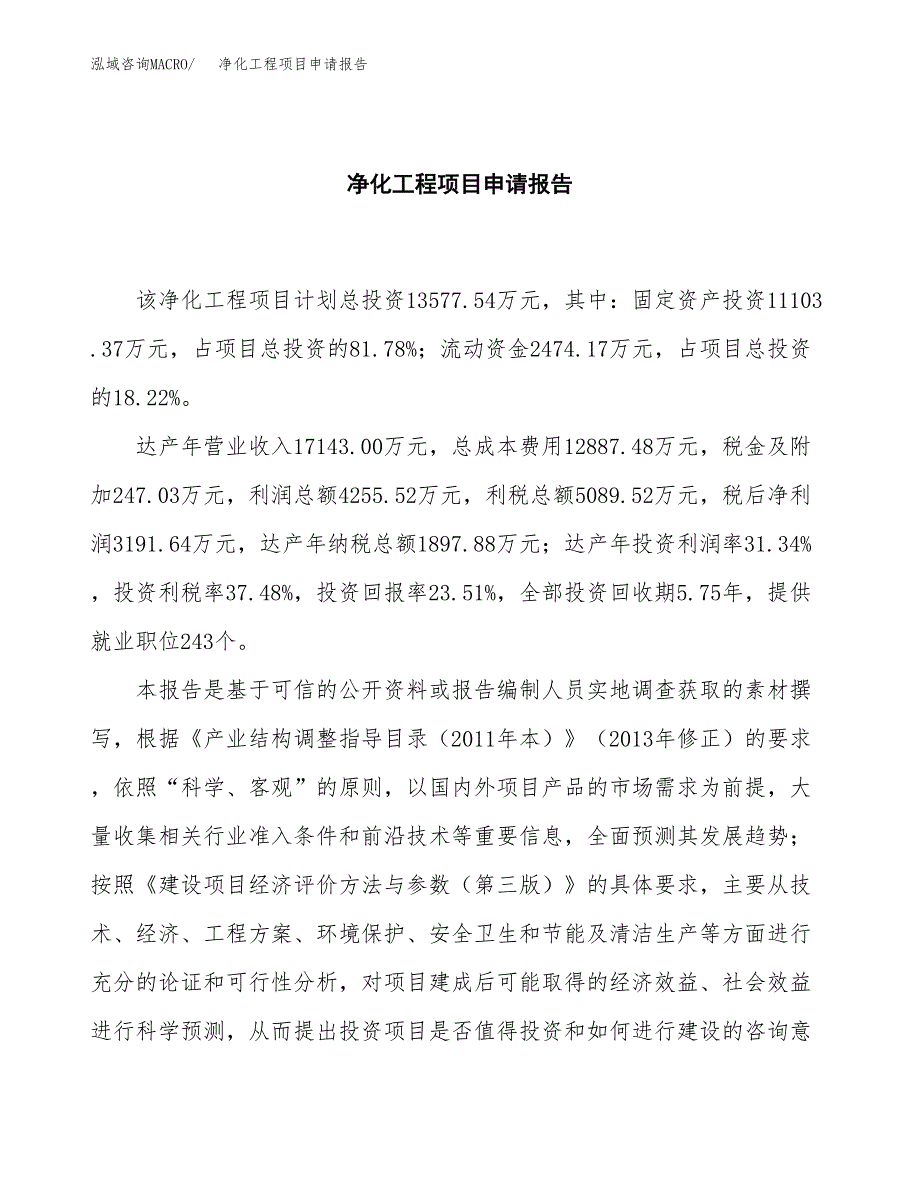 泓域咨询MACRO/　净化工程项目申请报告

净化工程项目申请报告

该净化工程项目计划总投资13577.54万元，其中：固定资产投资11103.37万元，占项目总投资的81.78%；流动资金2474.17万元，占项目总投资的18.22%。

达产年营业收入17143.00万元，总成本费用12887.48万元，税金及附加247.03万元，利润总额4255.52万元，利税总额5089.52万元，税后净利润3191.64万元，达产年纳税总额1897.88万元；达产年投资利润率31.34%，投资利税率37.48%，投资回报率23.51%，全部投资回收期5.75年，提供就业职位243个。

本报告是基于可信的公开资料或报告编制人员实地调查获取的素材撰写，根据《产业结构调整指导目录（2011年本）》（2013年修正）的要求，依照“科学、客观”的原则，以国内外项目产品的市场需求为前提，大量收集相关行业准入条件和前沿技术等重要信息，全面预测其发展趋势；按照《建设项目经济评价方法与参数（第三版）》的具体要求，主要从技术、经济、工程方案、环境保护、安全卫生和节能及清洁生产等方面进行充分的论证和可行性分析，对项目建成后可能取得的经济效益、社会效益进行科学预测，从而提出投资项目是否值得投资和如何进行建设的咨询意